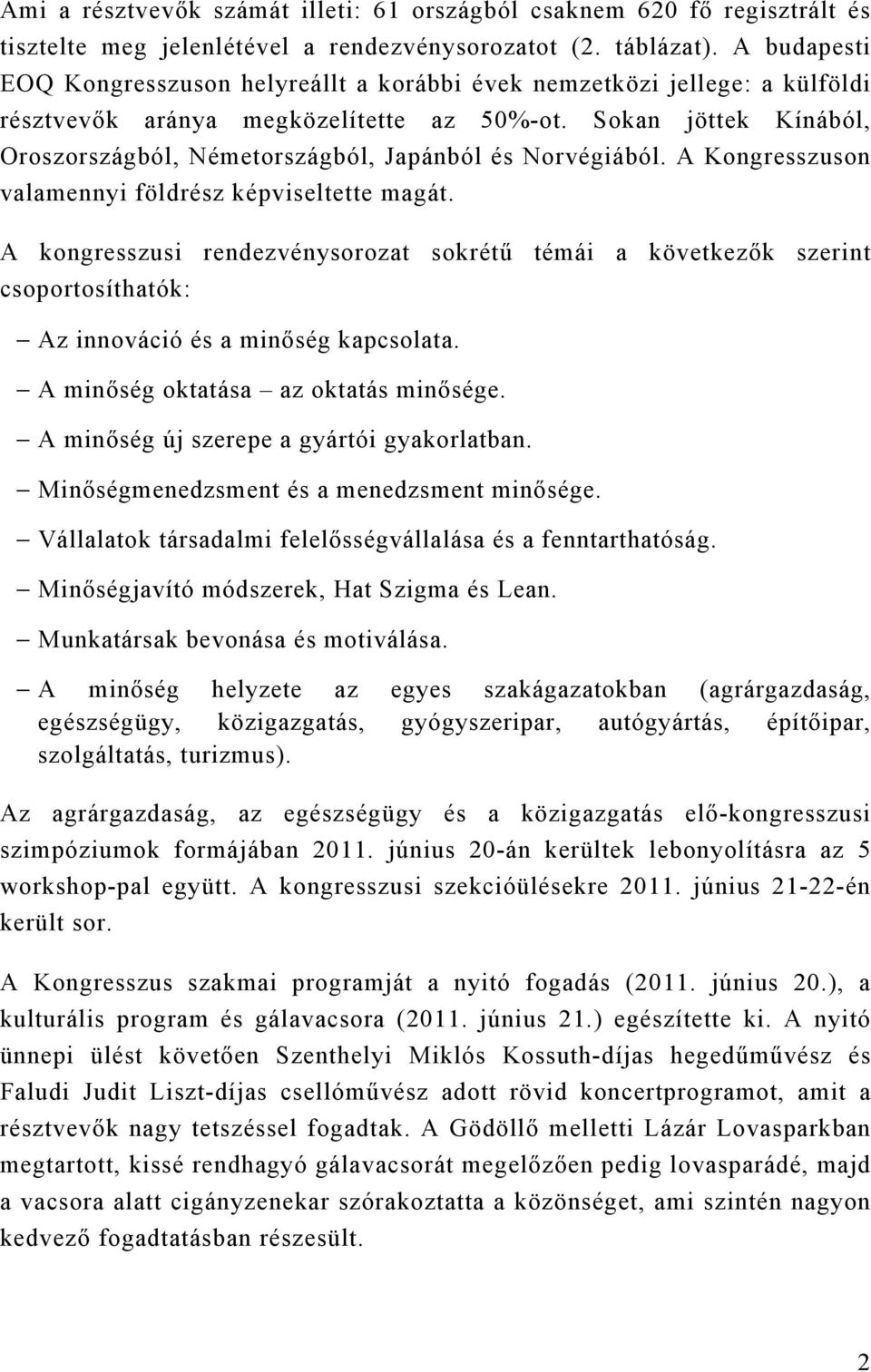 Ami a résztvevők számát illeti: 61 országból csaknem 620 fő regisztrált és tisztelte meg jelenlétével a rendezvénysorozatot (2. táblázat). A budapesti EOQ Kongresszuson helyreállt a korábbi évek nemzetközi jellege: a külföldi résztvevők aránya megközelítette az 50%-ot. Sokan jöttek Kínából, Oroszországból, Németországból, Japánból és Norvégiából. A Kongresszuson valamennyi földrész képviseltette magát.

A kongresszusi rendezvénysorozat sokrétű témái a következők szerint csoportosíthatók:

– Az innováció és a minőség kapcsolata.
– A minőség oktatása – az oktatás minősége.
– A minőség új szerepe a gyártói gyakorlatban.
– Minőségmenedzsment és a menedzsment minősége.
– Vállalatok társadalmi felelősségvállalása és a fenntarthatóság.
– Minőségjavító módszerek, Hat Szigma és Lean.
– Munkatársak bevonása és motiválása.
– A minőség helyzete az egyes szakágazatokban (agrárgazdaság, egészségügy, közigazgatás, gyógyszeripar, autógyártás, építőipar, szolgáltatás, turizmus).

Az agrárgazdaság, az egészségügy és a közigazgatás elő-kongresszusi szimpóziumok formájában 2011. június 20-án kerültek lebonyolításra az 5 workshop-pal együtt. A kongresszusi szekcióülésekre 2011. június 21-22-én került sor.

A Kongresszus szakmai programját a nyitó fogadás (2011. június 20.), a kulturális program és gálavacsora (2011. június 21.) egészítette ki. A nyitó ünnepi ülést követően Szenthelyi Miklós Kossuth-díjas hegedűművész és Faludi Judit Liszt-díjas csellóművész adott rövid koncertprogramot, amit a résztvevők nagy tetszéssel fogadtak. A Gödöllő melletti Lázár Lovasparkban megtartott, kissé rendhagyó gálavacsorát megelőzően pedig lovasparádé, majd a vacsora alatt cigányzenekar szórakoztatta a közönséget, ami szintén nagyon kedvező fogadtatásban részesült.

2